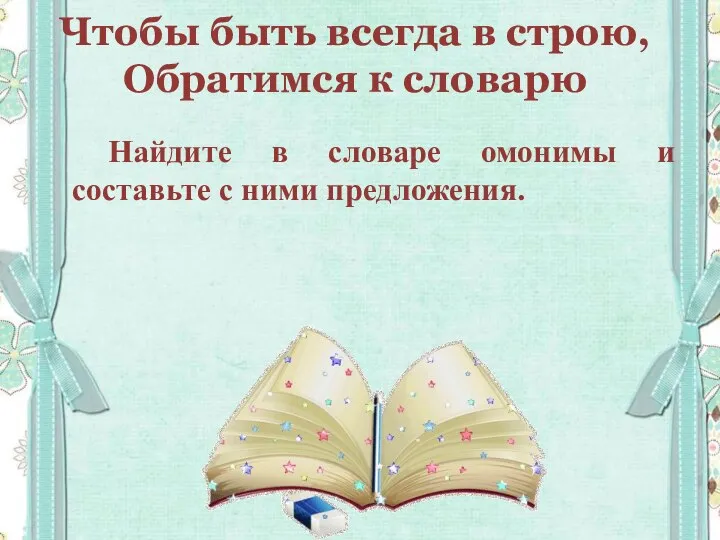 Чтобы быть всегда в строю,
Обратимся к словарю

Найдите в словаре омонимы и составьте с ними предложения.